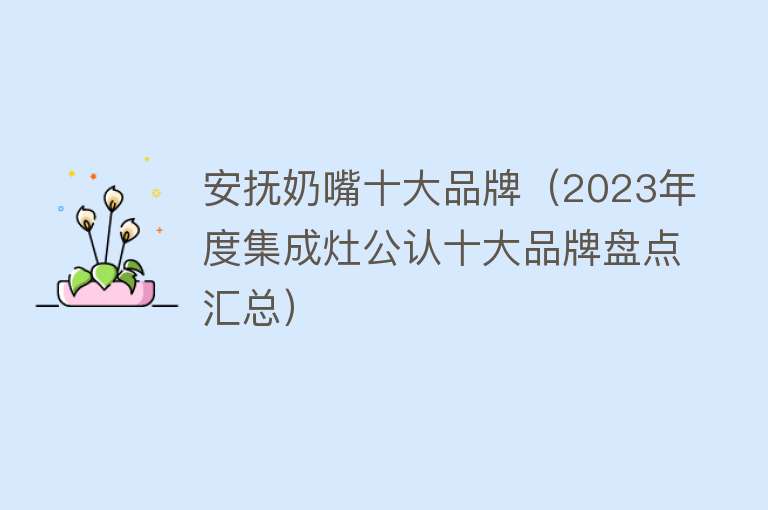 安抚奶嘴十大品牌（2023年度集成灶公认十大品牌盘点汇总）